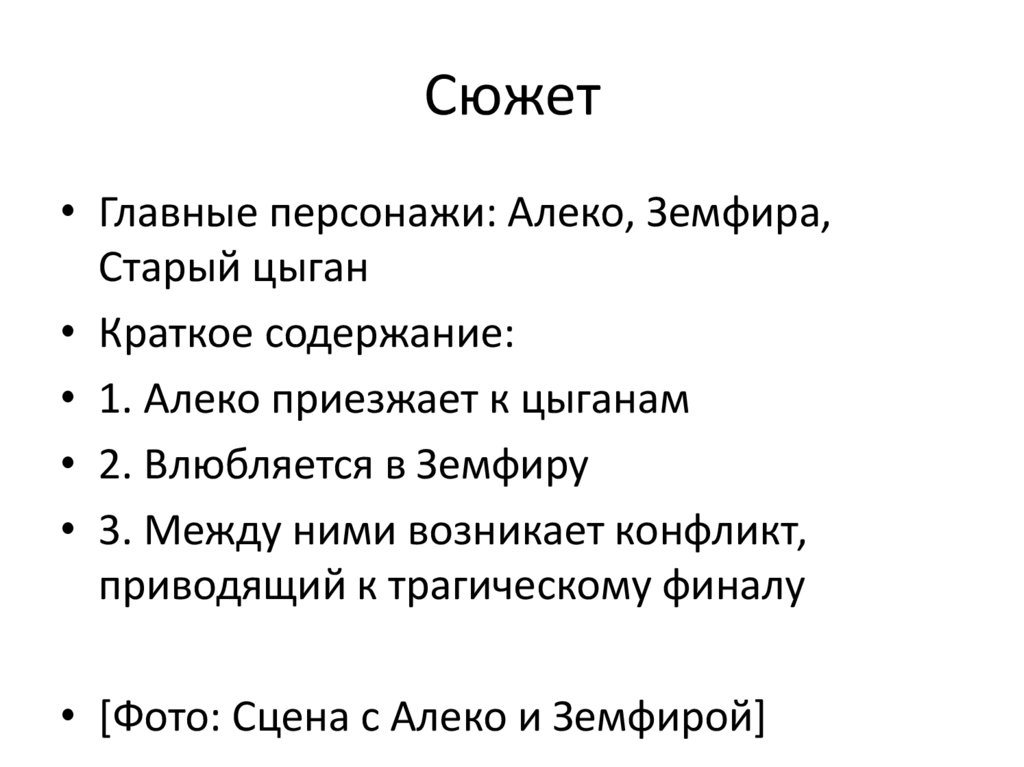 Сюжет

• Главные персонажи: Алеко, Земфира, Старый цыган
• Краткое содержание:
• 1. Алеко приезжает к цыганам
• 2. Влюбляется в Земфиру
• 3. Между ними возникает конфликт, приводящий к трагическому финалу

• [Фото: Сцена с Алеко и Земфирой]